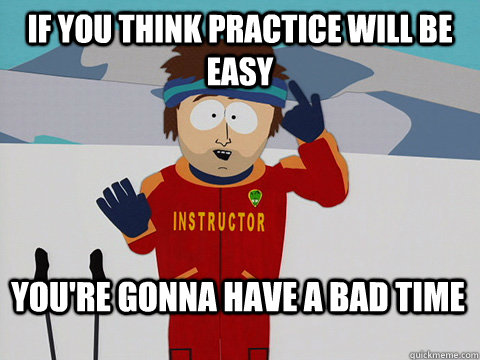 IF YOU THINK PRACTICE WILL BE EASY

INSTRUCTOR

YOU'RE GONNA HAVE A BAD TIME

quickmeme.com